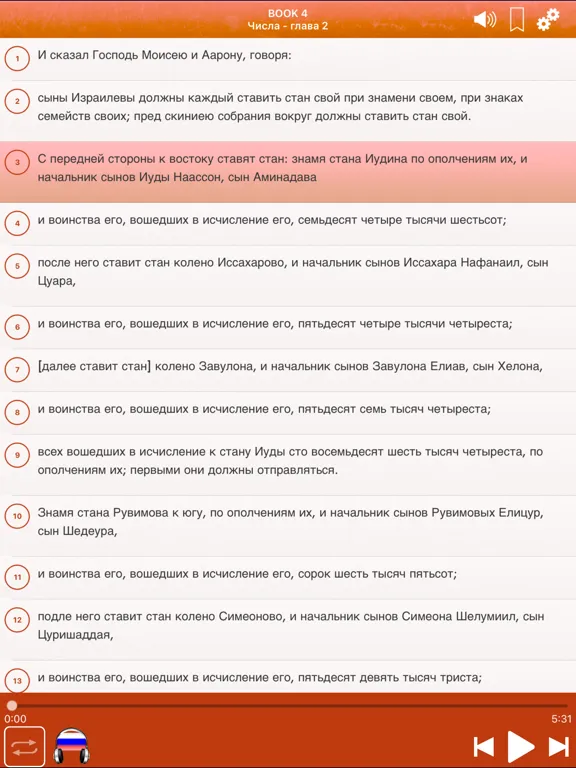 BOOK 4
Числа - глава 2

1 И сказал Господь Моисею и Аарону, говоря:

2 сыны Израилевы должны каждый ставить стан свой при знамени своем, при знаках семейств своих; пред скиниею собрания вокруг должны ставить стан свой.

3 С передней стороны к востоку ставят стан: знамя стана Иудина по ополчениям их, и начальник сынов Иуды Наассон, сын Аминадава

4 и воинства его, вошедших в исчисление его, семьдесят четыре тысячи шестьсот;

5 после него ставит стан колено Иссахарово, и начальник сынов Иссахара Нафанаил, сын Цуара,

6 и воинства его, вошедших в исчисление его, пятьдесят четыре тысячи четыреста;

7 [далее ставит стан] колено Завулона, и начальник сынов Завулона Елиав, сын Хелона,

8 и воинства его, вошедших в исчисление его, пятьдесят семь тысяч четыреста;

9 всех вошедших в исчисление к стану Иуды сто восемьдесят шесть тысяч четыреста, по ополчениям их; первыми они должны отправляться.

10 Знамя стана Рувимова к югу, по ополчениям их, и начальник сынов Рувимовых Елицур, сын Шедеура,

11 и воинства его, вошедших в исчисление его, сорок шесть тысяч пятьсот;

12 подле него ставит стан колено Симеоново, и начальник сынов Симеона Шелумиил, сын Цуришаддая,

13 и воинства его, вошедших в исчисление его, пятьдесят девять тысяч триста;

0:00
5:31